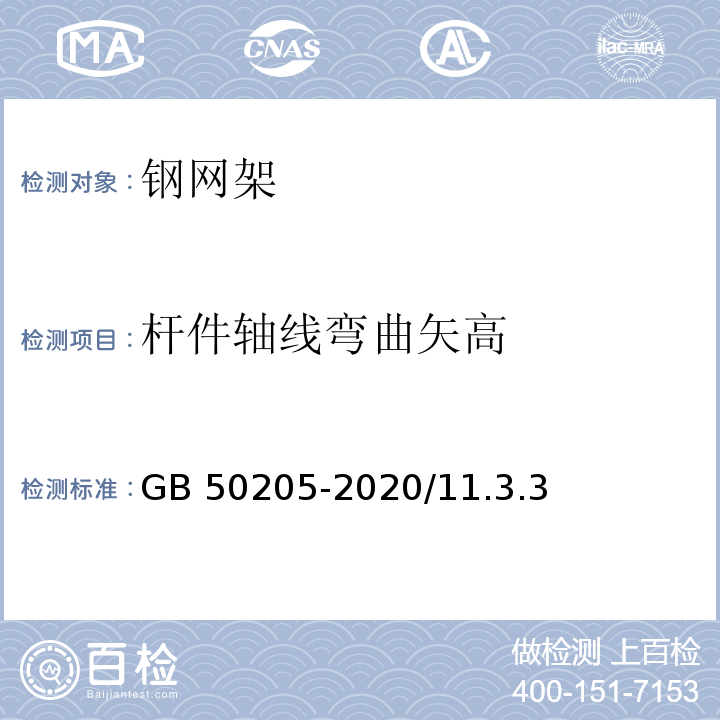 MA CNAS AL ilac-MRA

检测对象：钢网架

检测项目：杆件轴线弯曲矢高

检测标准：GB 50205-2020/11.3.3

百检 Baijiantest.com

做检测 上百检
400-151-7153